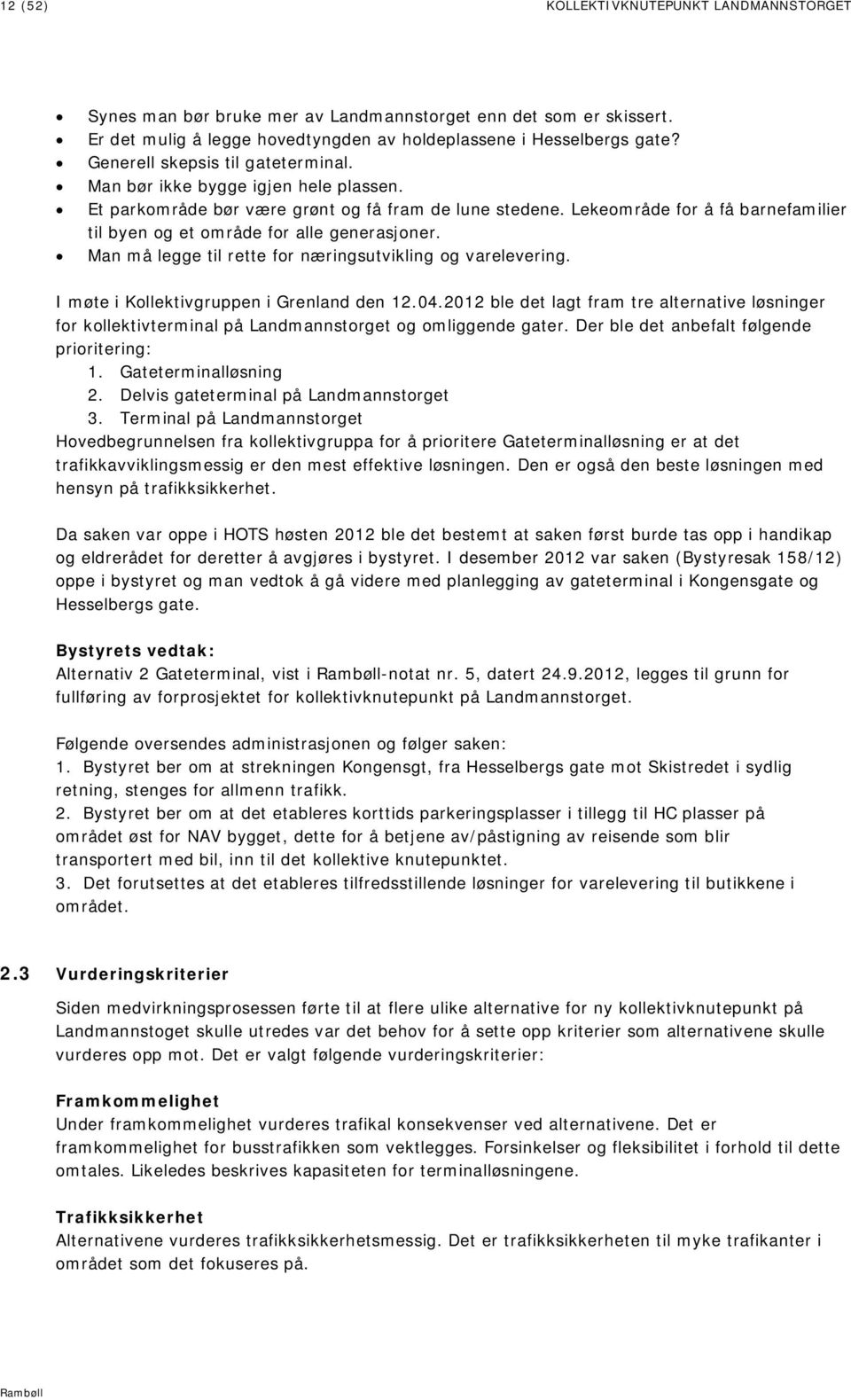 12 (52) KOLLEKTIVKNUTEPUNKT LANDMANNSTORGET

• Synes man bør bruke mer av Landmannstorget enn det som er skissert.
• Er det mulig å legge hovedtyngden av holdeplassene i Hesselbergs gate?
• Generell skepsis til gateterminal.
• Man bør ikke bygge igjen hele plassen.
• Et parkområde bør være grønt og få fram de lune stedene. Lekeområde for å få barnefamilier til byen og et område for alle generasjoner.
• Man må legge til rette for næringsutvikling og varelevering.

I møte i Kollektivgruppen i Grenland den 12.04.2012 ble det lagt fram tre alternative løsninger for kollektivterminal på Landmannstorget og omliggende gater. Der ble det anbefalt følgende prioritering:
1. Gateterminalløsning
2. Delvis gateterminal på Landmannstorget
3. Terminal på Landmannstorget
Hovedbegrunnelsen fra kollektivgruppa for å prioritere Gateterminalløsning er at det trafikkavviklingsmessig er den mest effektive løsningen. Den er også den beste løsningen med hensyn på trafikksikkerhet.

Da saken var oppe i HOTS høsten 2012 ble det bestemt at saken først burde tas opp i handikap og eldrerådet for deretter å avgjøres i bystyret. I desember 2012 var saken (Bystyresak 158/12) oppe i bystyret og man vedtok å gå videre med planlegging av gateterminal i Kongensgate og Hesselbergs gate.

Bystyrets vedtak:
Alternativ 2 Gateterminal, vist i Rambøll-notat nr. 5, datert 24.9.2012, legges til grunn for fullføring av forprosjektet for kollektivknutepunkt på Landmannstorget.

Følgende oversendes administrasjonen og følger saken:
1. Bystyret ber om at strekningen Kongensgt, fra Hesselbergs gate mot Skistredet i sydlig retning, stenges for allmenn trafikk.
2. Bystyret ber om at det etableres korttids parkeringsplasser i tillegg til HC plasser på området øst for NAV bygget, dette for å betjene av/påstigning av reisende som blir transportert med bil, inn til det kollektive knutepunktet.
3. Det forutsettes at det etableres tilfredsstillende løsninger for varelevering til butikkene i området.

2.3 Vurderingskriterier
Siden medvirkningsprosessen førte til at flere ulike alternative for ny kollektivknutepunkt på Landmannstoget skulle utredes var det behov for å sette opp kriterier som alternativene skulle vurderes opp mot. Det er valgt følgende vurderingskriterier:

Framkommelighet
Under framkommelighet vurderes trafikal konsekvenser ved alternativene. Det er framkommelighet for busstrafikken som vektlegges. Forsinkelser og fleksibilitet i forhold til dette omtales. Likeledes beskrives kapasiteten for terminalløsningene.

Trafikksikkerhet
Alternativene vurderes trafikksikkerhetsmessig. Det er trafikksikkerheten til myke trafikanter i området som det fokuseres på.

Rambøll